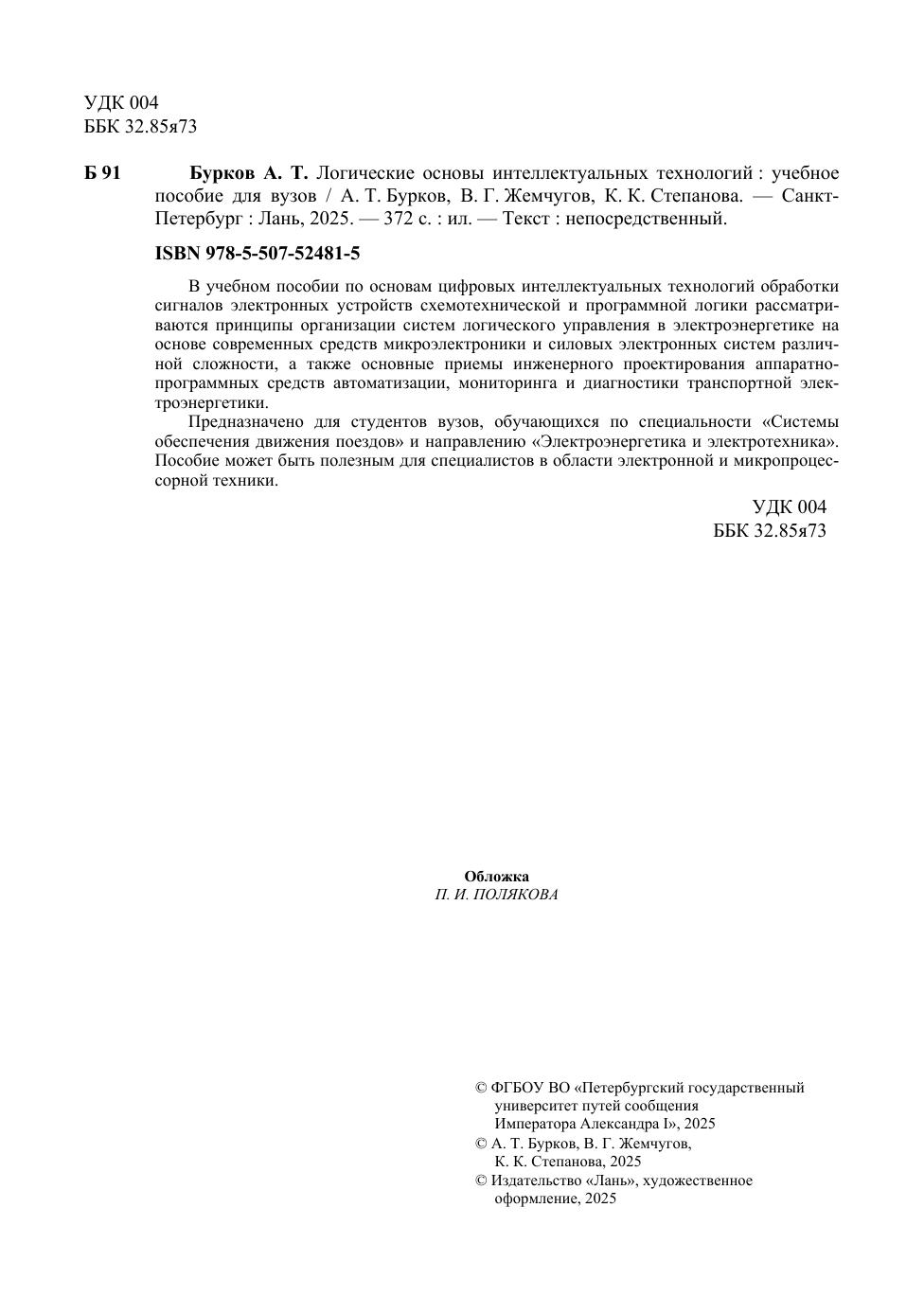 УДК 004
ББК 32.85я73

Б 91

Бурков А. Т. Логические основы интеллектуальных технологий : учебное пособие для вузов / А. Т. Бурков, В. Г. Жемчугов, К. К. Степанова. — Санкт-Петербург : Лань, 2025. — 372 с. : ил. — Текст : непосредственный.

ISBN 978-5-507-52481-5

В учебном пособии по основам цифровых интеллектуальных технологий обработки сигналов электронных устройств схемотехнической и программной логики рассматриваются принципы организации систем логического управления в электроэнергетике на основе современных средств микроэлектроники и силовых электронных систем различной сложности, а также основные приемы инженерного проектирования аппаратно-программных средств автоматизации, мониторинга и диагностики транспортной электроэнергетики.

Предназначено для студентов вузов, обучающихся по специальности «Системы обеспечения движения поездов» и направлению «Электроэнергетика и электротехника». Пособие может быть полезным для специалистов в области электронной и микропроцессорной техники.

УДК 004
ББК 32.85я73

Обложка
П. И. ПОЛЯКОВА

© ФГБОУ ВО «Петербургский государственный университет путей сообщения Императора Александра I», 2025
© А. Т. Бурков, В. Г. Жемчугов, К. К. Степанова, 2025
© Издательство «Лань», художественное оформление, 2025